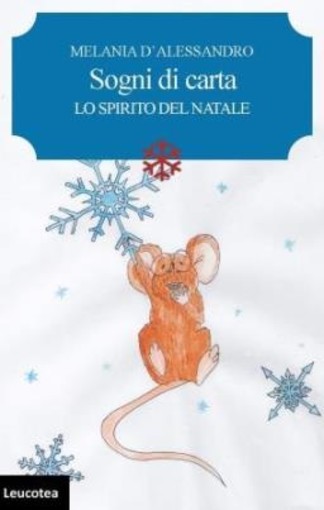 MELANIA D'ALESSANDRO
Sogni di carta
LO SPIRITO DEL NATALE

Leucotea